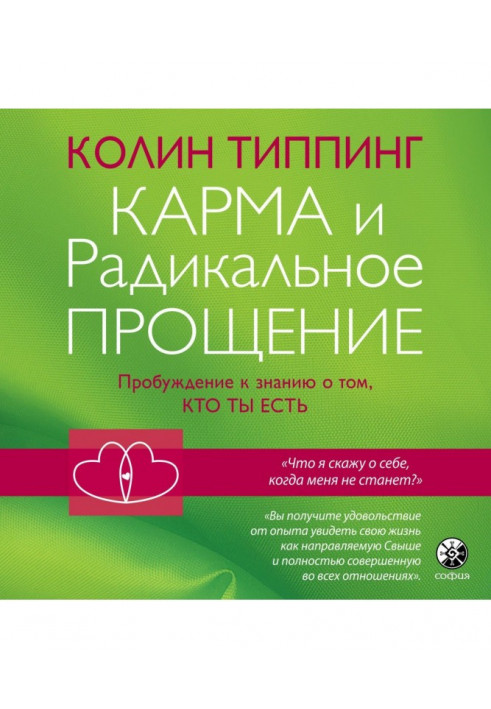 КОЛИН ТИППИНГ

КАРМА и Радикальное ПРОЩЕНИЕ

Пробуждение к знанию о том, КТО ТЫ ЕСТЬ

«Что я скажу о себе, когда меня не станет?»

«Вы получите удовольствие от опыта увидеть свою жизнь как направляемую Свыше и полностью совершенную во всех отношениях».

софия